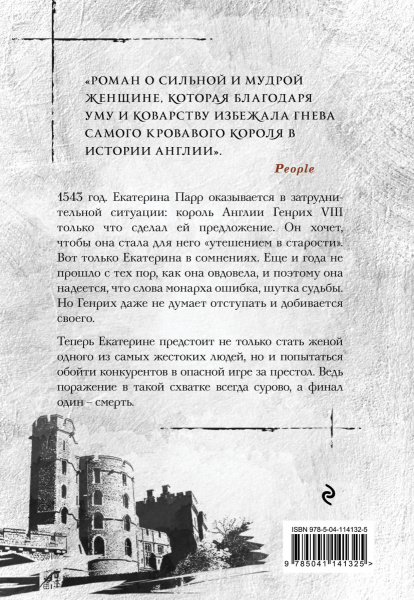 «РОМАН О СИЛЬНОЙ И МУДРОЙ ЖЕНЩИНЕ, КОТОРАЯ БЛАГОДАРЯ УМУ И КОВАРСТВУ ИЗБЕЖАЛА ГНЕВА САМОГО КРОВАВОГО КОРОЛЯ В ИСТОРИИ АНГЛИИ».

People

1543 год. Екатерина Парр оказывается в затруднительной ситуации: король Англии Генрих VIII только что сделал ей предложение. Он хочет, чтобы она стала для него «утешением в старости». Вот только Екатерина в сомнениях. Еще и года не прошло с тех пор, как она овдовела, и поэтому она надеется, что слова монарха ошибка, шутка судьбы. Но Генрих даже не думает отступать и добивается своего.

Теперь Екатерине предстоит не только стать женой одного из самых жестоких людей, но и попытаться обойти конкурентов в опасной игре за престол. Ведь поражение в такой схватке всегда сурово, а финал один – смерть.

ISBN 978-5-04-114132-5

9 785041 141325 >